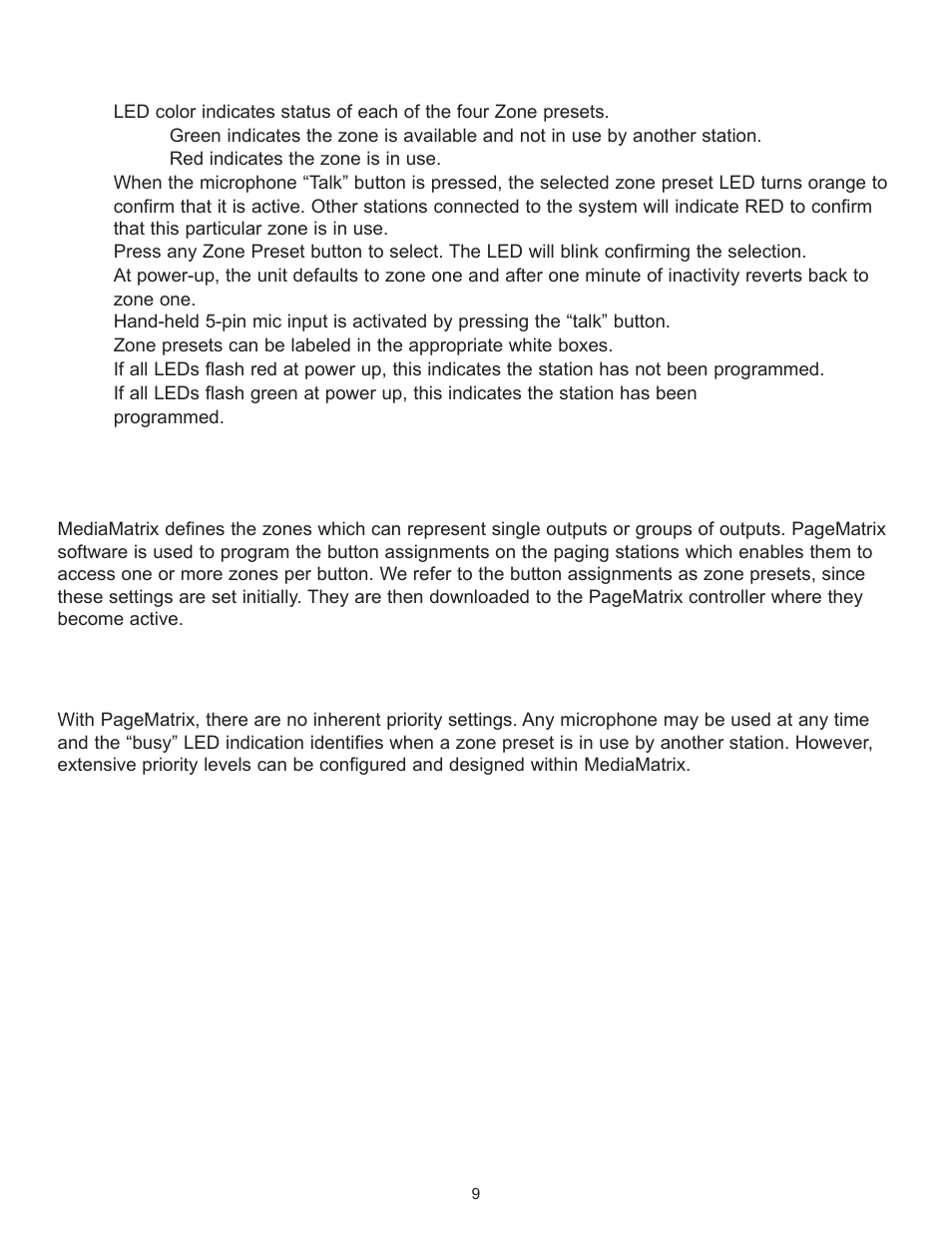 LED color indicates status of each of the four Zone presets.

Green indicates the zone is available and not in use by another station.

Red indicates the zone is in use.

When the microphone “Talk” button is pressed, the selected zone preset LED turns orange to confirm that it is active. Other stations connected to the system will indicate RED to confirm that this particular zone is in use.

Press any Zone Preset button to select. The LED will blink confirming the selection.

At power-up, the unit defaults to zone one and after one minute of inactivity reverts back to zone one.

Hand-held 5-pin mic input is activated by pressing the “talk” button.

Zone presets can be labeled in the appropriate white boxes.

If all LEDs flash red at power up, this indicates the station has not been programmed.

If all LEDs flash green at power up, this indicates the station has been programmed.

MediaMatrix defines the zones which can represent single outputs or groups of outputs. PageMatrix software is used to program the button assignments on the paging stations which enables them to access one or more zones per button. We refer to the button assignments as zone presets, since these settings are set initially. They are then downloaded to the PageMatrix controller where they become active.

With PageMatrix, there are no inherent priority settings. Any microphone may be used at any time and the “busy” LED indication identifies when a zone preset is in use by another station. However, extensive priority levels can be configured and designed within MediaMatrix.

9